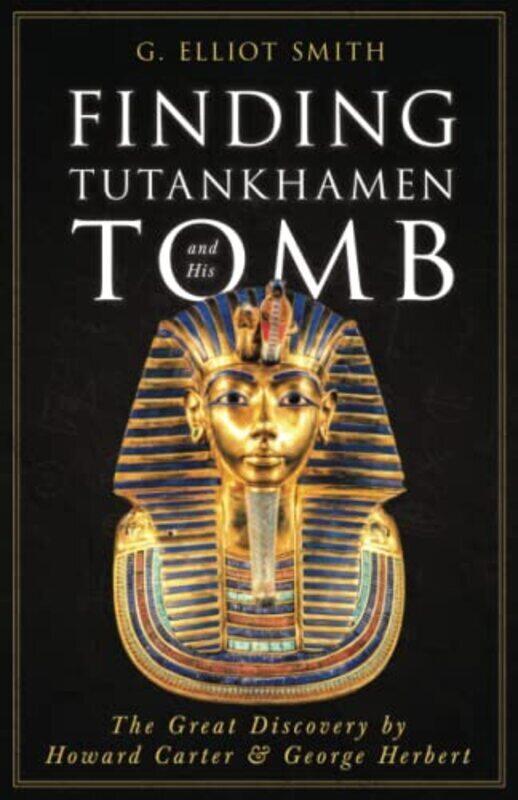 G. ELLIOT SMITH

FINDING TUTANKHAMEN and His TOMB

The Great Discovery by Howard Carter & George Herbert